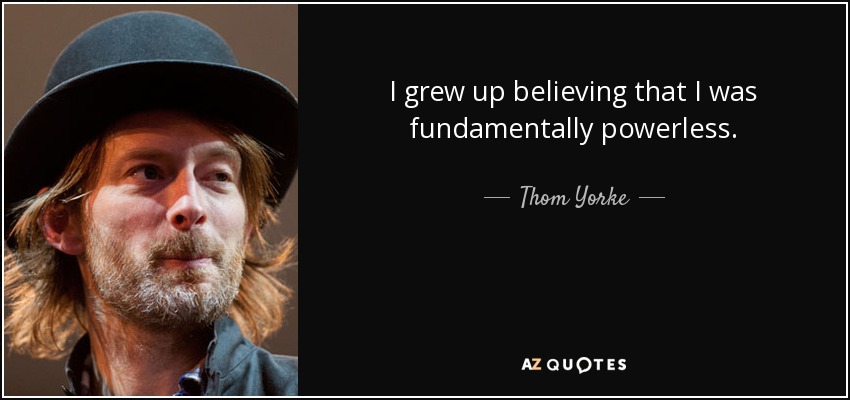 I grew up believing that I was fundamentally powerless.

— Thom Yorke —

AZ QUOTES